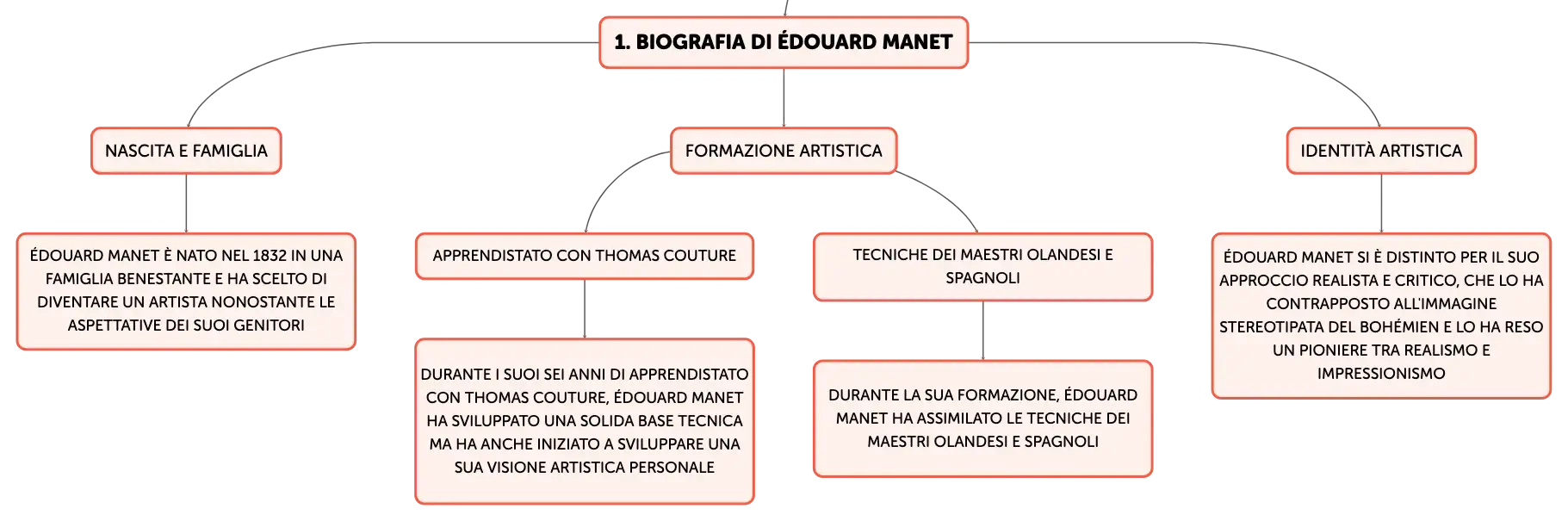 1. BIOGRAFIA DI ÉDOUARD MANET

NASCITA E FAMIGLIA

ÉDOUARD MANET È NATO NEL 1832 IN UNA FAMIGLIA BENESTANTE E HA SCELTO DI DIVENTARE UN ARTISTA NONOSTANTE LE ASPETTATIVE DEI SUOI GENITORI

FORMAZIONE ARTISTICA

APPRENDISTATO CON THOMAS COUTURE

DURANTE I SUOI SEI ANNI DI APPRENDISTATO CON THOMAS COUTURE, ÉDOUARD MANET HA SVILUPPATO UNA SOLIDA BASE TECNICA MA HA ANCHE INIZIATO A SVILUPPARE UNA SUA VISIONE ARTISTICA PERSONALE

TECNICHE DEI MAESTRI OLANDESI E SPAGNOLI

DURANTE LA SUA FORMAZIONE, ÉDOUARD MANET HA ASSIMILATO LE TECNICHE DEI MAESTRI OLANDESI E SPAGNOLI

IDENTITÀ ARTISTICA

ÉDOUARD MANET SI È DISTINTO PER IL SUO APPROCCIO REALISTA E CRITICO, CHE LO HA CONTRAPPOSTO ALL'IMMAGINE STEREOTIPATA DEL BOHÉMIEN E LO HA RESO UN PIONIERE TRA REALISMO E IMPRESSIONISMO